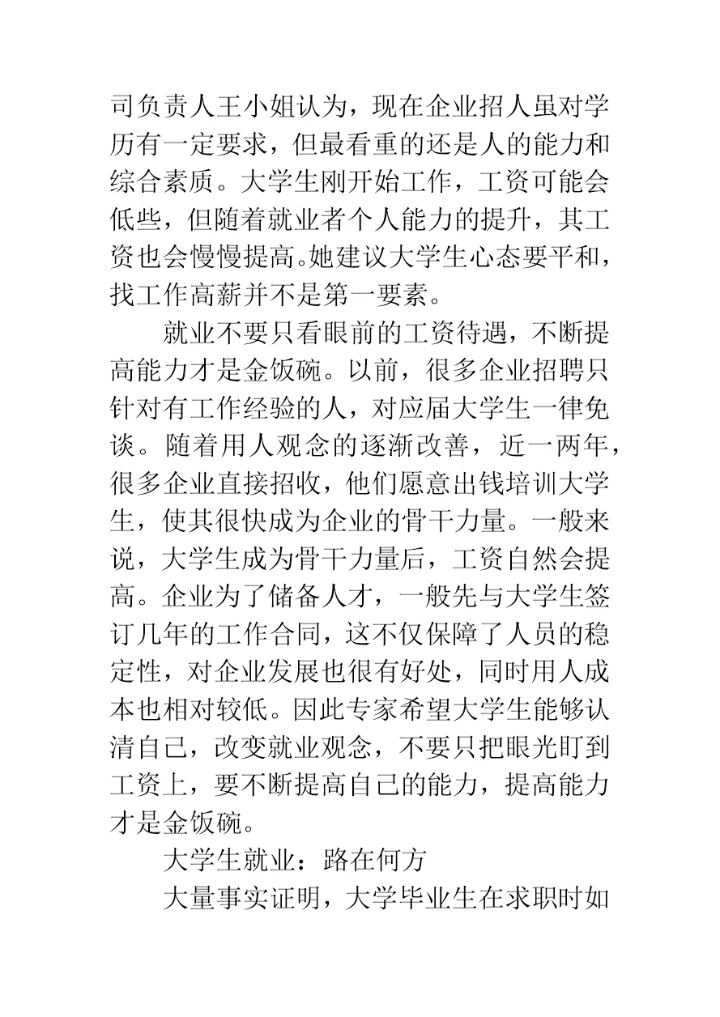 司负责人王小姐认为，现在企业招人虽对学历有一定要求，但最看重的还是人的能力和综合素质。大学生刚开始工作，工资可能会低些，但随着就业者个人能力的提升，其工资也会慢慢提高。她建议大学生心态要平和，找工作高薪并不是第一要素。

就业不要只看眼前的工资待遇，不断提高能力才是金饭碗。以前，很多企业招聘只针对有工作经验的人，对应届大学生一律免谈。随着用人观念的逐渐改善，近一两年，很多企业直接招收，他们愿意出钱培训大学生，使其很快成为企业的骨干力量。一般来说，大学生成为骨干力量后，工资自然会提高。企业为了储备人才，一般先与大学生签订几年的工作合同，这不仅保障了人员的稳定性，对企业发展也很有好处，同时用人成本也相对较低。因此专家希望大学生能够认清自己，改变就业观念，不要只把眼光盯到工资上，要不断提高自己的能力，提高能力才是金饭碗。

大学生就业：路在何方

大量事实证明，大学毕业生在求职时如